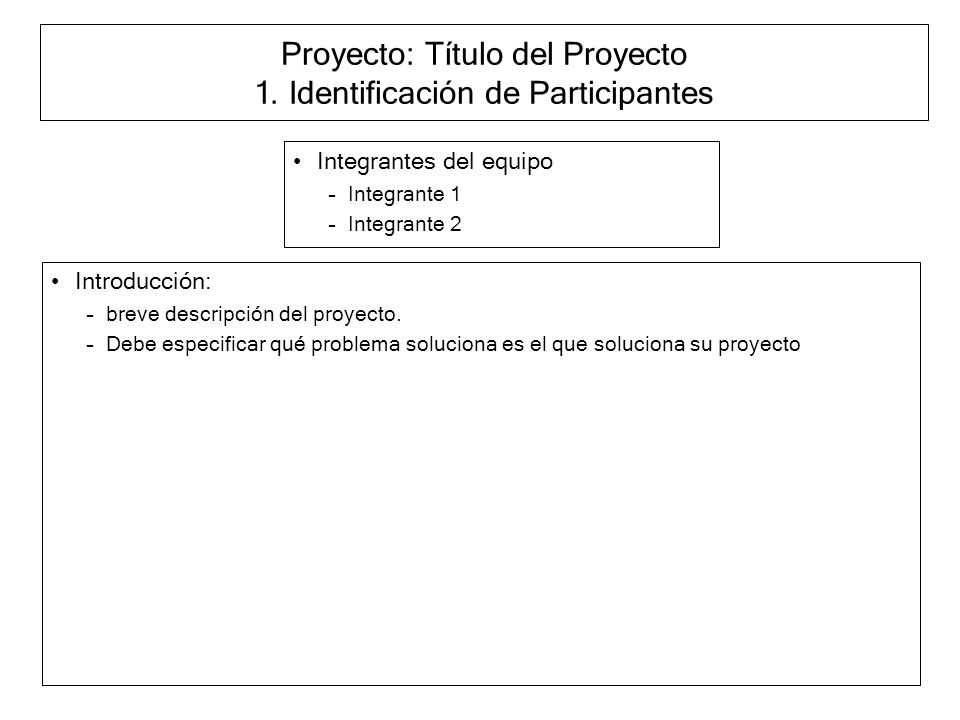 Proyecto: Título del Proyecto
1. Identificación de Participantes

• Integrantes del equipo
– Integrante 1
– Integrante 2

• Introducción:
– breve descripción del proyecto.
– Debe especificar qué problema soluciona es el que soluciona su proyecto